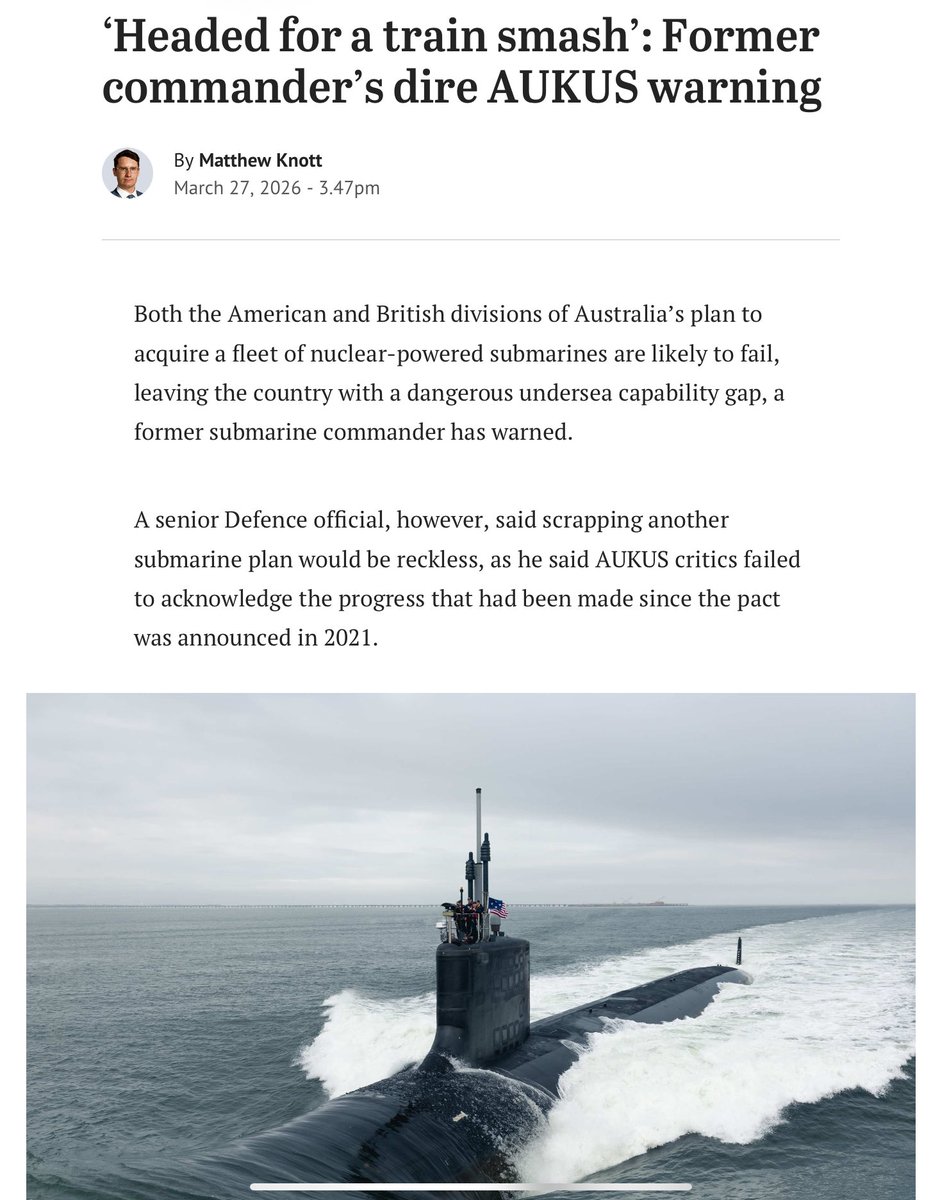 ‘Headed for a train smash’: Former commander’s dire AUKUS warning

By Matthew Knott
March 27, 2026 - 3.47pm

Both the American and British divisions of Australia’s plan to acquire a fleet of nuclear-powered submarines are likely to fail, leaving the country with a dangerous undersea capability gap, a former submarine commander has warned.

A senior Defence official, however, said scrapping another submarine plan would be reckless, as he said AUKUS critics failed to acknowledge the progress that had been made since the pact was announced in 2021.